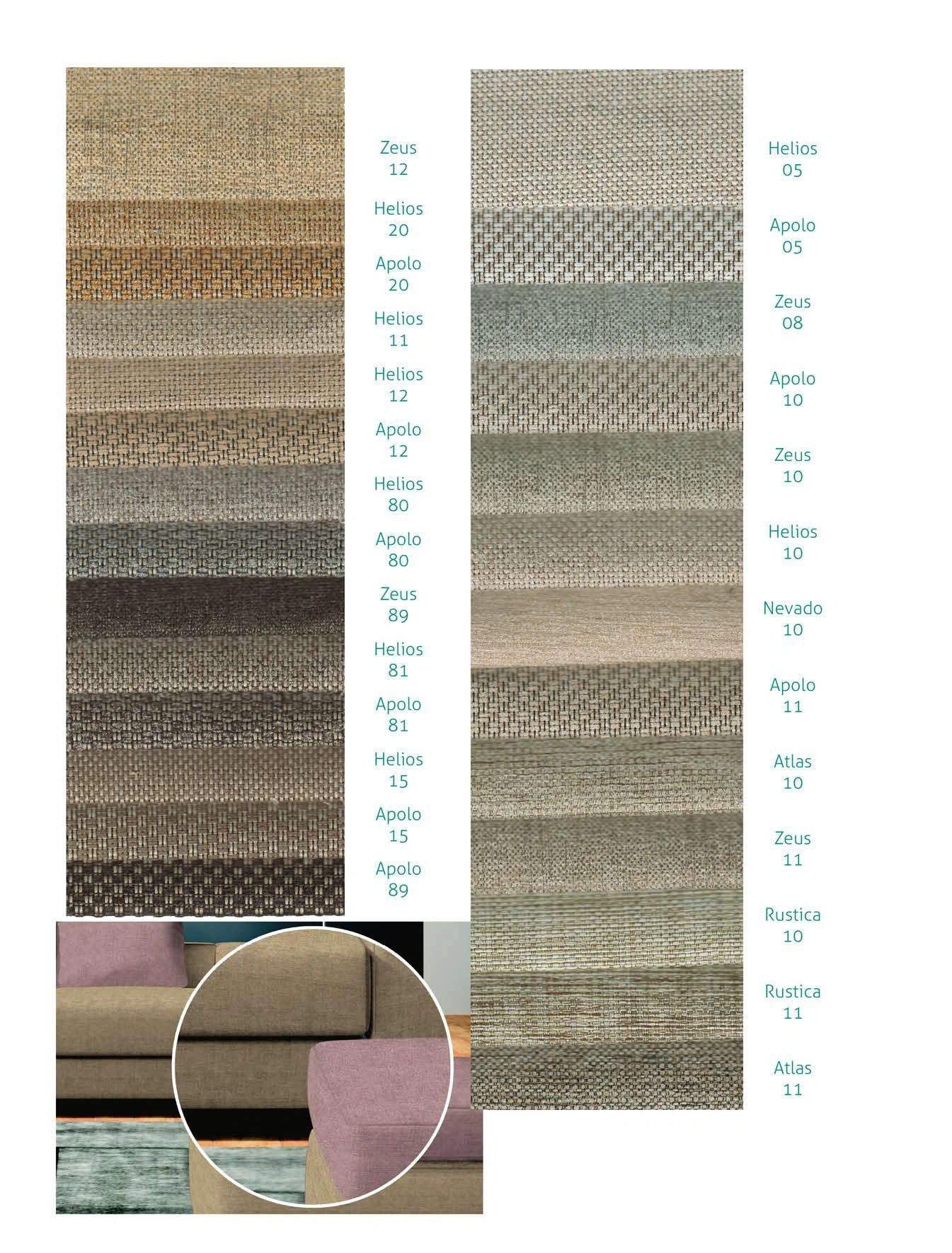 Zeus
12

Helios
20

Apolo
20

Helios
11

Helios
12

Apolo
12

Helios
80

Apolo
80

Zeus
89

Helios
81

Apolo
81

Helios
15

Apolo
15

Apolo
89

Helios
05

Apolo
05

Zeus
08

Apolo
10

Zeus
10

Helios
10

Nevado
10

Apolo
11

Atlas
10

Zeus
11

Rustica
10

Rustica
11

Atlas
11